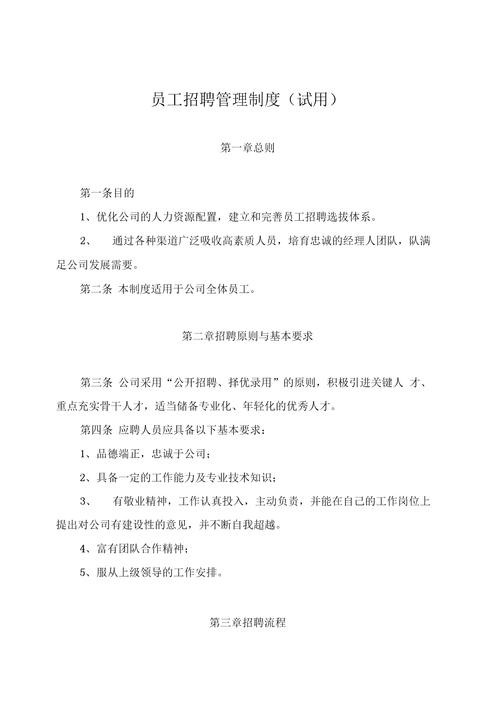 员工招聘管理制度（试用）

第一章总则

第一条目的

1、优化公司的人力资源配置，建立和完善员工招聘选拔体系。

2、 通过各种渠道广泛吸收高素质人员，培育忠诚的经理人团队，队满足公司发展需要。

第二条 本制度适用于公司全体员工。

第二章招聘原则与基本要求

第三条 公司采用“公开招聘、择优录用”的原则，积极引进关键人 才、重点充实骨干人才，适当储备专业化、年轻化的优秀人才。

第四条 应聘人员应具备以下基本要求：

1、品德端正，忠诚于公司；

2、具备一定的工作能力及专业技术知识；

3、 有敬业精神，工作认真投入，主动负责，并能在自己的工作岗位上提出对公司有建设性的意见，并不断自我超越。

4、富有团队合作精神；

5、服从上级领导的工作安排。

第三章招聘流程